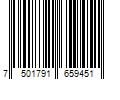 7 501791 659451